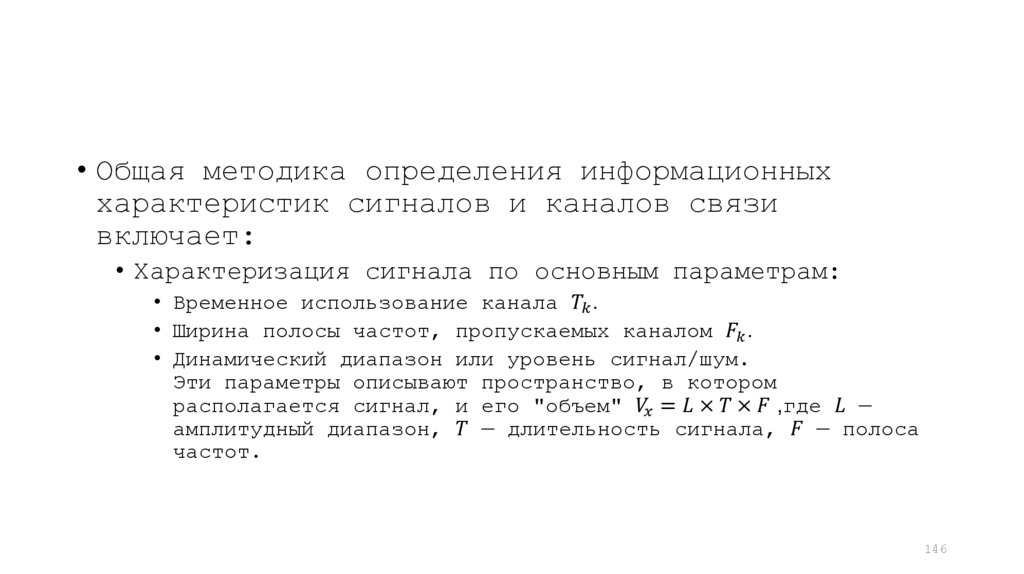 • Общая методика определения информационных характеристик сигналов и каналов связи включает:
  • Характеризация сигнала по основным параметрам:
    • Временное использование канала $T_k$.
    • Ширина полосы частот, пропускаемых каналом $F_k$.
    • Динамический диапазон или уровень сигнал/шум. Эти параметры описывают пространство, в котором располагается сигнал, и его "объем" $V_x = L \times T \times F$ ,где $L$ — амплитудный диапазон, $T$ — длительность сигнала, $F$ — полоса частот.

146